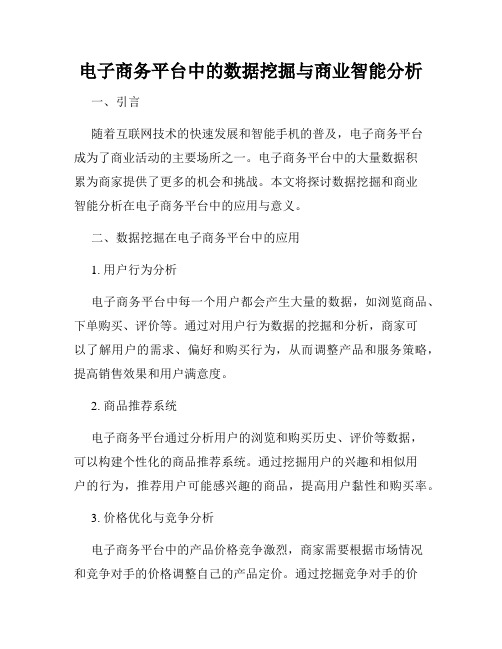 电子商务平台中的数据挖掘与商业智能分析

一、引言

随着互联网技术的快速发展和智能手机的普及，电子商务平台成为了商业活动的主要场所之一。电子商务平台中的大量数据积累为商家提供了更多的机会和挑战。本文将探讨数据挖掘和商业智能分析在电子商务平台中的应用与意义。

二、数据挖掘在电子商务平台中的应用

1. 用户行为分析

电子商务平台中每一个用户都会产生大量的数据，如浏览商品、下单购买、评价等。通过对用户行为数据的挖掘和分析，商家可以了解用户的需求、偏好和购买行为，从而调整产品和服务策略，提高销售效果和用户满意度。

2. 商品推荐系统

电子商务平台通过分析用户的浏览和购买历史、评价等数据，可以构建个性化的商品推荐系统。通过挖掘用户的兴趣和相似用户的行为，推荐用户可能感兴趣的商品，提高用户黏性和购买率。

3. 价格优化与竞争分析

电子商务平台中的产品价格竞争激烈，商家需要根据市场情况和竞争对手的价格调整自己的产品定价。通过挖掘竞争对手的价